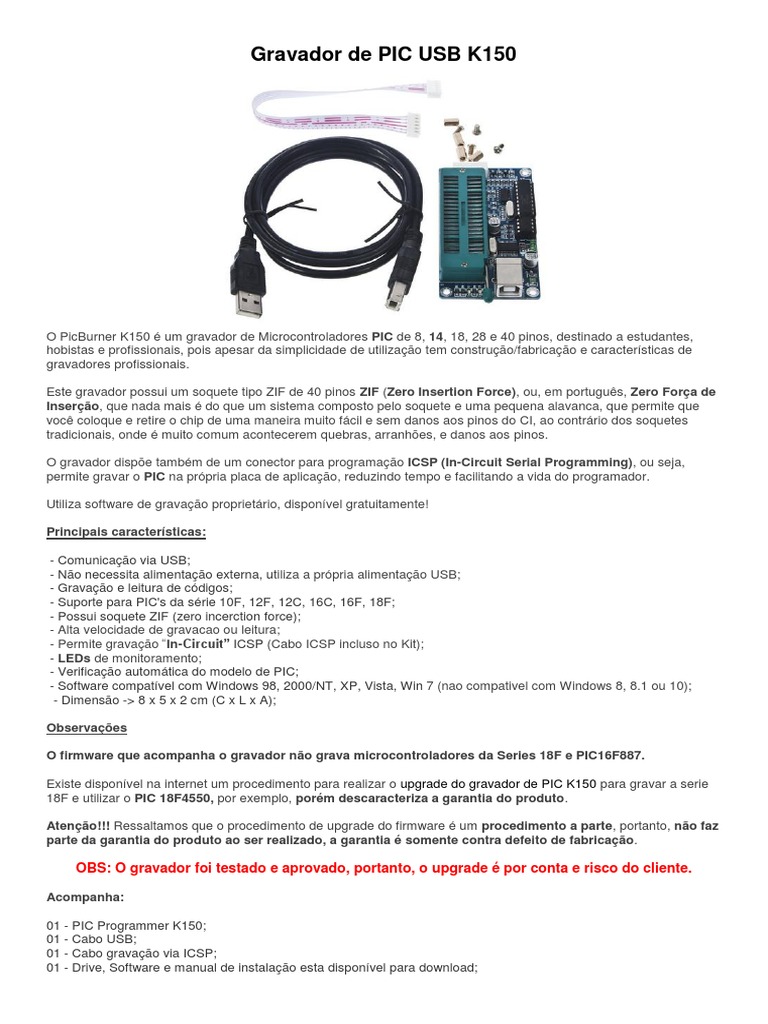 Gravador de PIC USB K150

O PicBurner K150 é um gravador de Microcontroladores PIC de 8, 14, 18, 28 e 40 pinos, destinado a estudantes, hobistas e profissionais, pois apesar da simplicidade de utilização tem construção/fabricação e características de gravadores profissionais.

Este gravador possui um soquete tipo ZIF de 40 pinos ZIF (Zero Insertion Force), ou, em português, Zero Força de Inserção, que nada mais é do que um sistema composto pelo soquete e uma pequena alavanca, que permite que você coloque e retire o chip de uma maneira muito fácil e sem danos aos pinos do CI, ao contrário dos soquetes tradicionais, onde é muito comum acontecerem quebras, arranhões, e danos aos pinos.

O gravador dispõe também de um conector para programação ICSP (In-Circuit Serial Programming), ou seja, permite gravar o PIC na própria placa de aplicação, reduzindo tempo e facilitando a vida do programador.

Utiliza software de gravação proprietário, disponível gratuitamente!

Principais características:

- Comunicação via USB;
- Não necessita alimentação externa, utiliza a própria alimentação USB;
- Gravação e leitura de códigos;
- Suporte para PIC's da série 10F, 12F, 12C, 16C, 16F, 18F;
- Possui soquete ZIF (zero incerction force);
- Alta velocidade de gravacao ou leitura;
- Permite gravação "In-Circuit" ICSP (Cabo ICSP incluso no Kit);
- LEDs de monitoramento;
- Verificação automática do modelo de PIC;
- Software compatível com Windows 98, 2000/NT, XP, Vista, Win 7 (nao compativel com Windows 8, 8.1 ou 10);
- Dimensão -> 8 x 5 x 2 cm (C x L x A);

Observações

O firmware que acompanha o gravador não grava microcontroladores da Series 18F e PIC16F887.

Existe disponível na internet um procedimento para realizar o upgrade do gravador de PIC K150 para gravar a serie 18F e utilizar o PIC 18F4550, por exemplo, porém descaracteriza a garantia do produto.

Atenção!!! Ressaltamos que o procedimento de upgrade do firmware é um procedimento a parte, portanto, não faz parte da garantia do produto ao ser realizado, a garantia é somente contra defeito de fabricação.

OBS: O gravador foi testado e aprovado, portanto, o upgrade é por conta e risco do cliente.

Acompanha:

01 - PIC Programmer K150;
01 - Cabo USB;
01 - Cabo gravação via ICSP;
01 - Drive, Software e manual de instalação esta disponível para download;